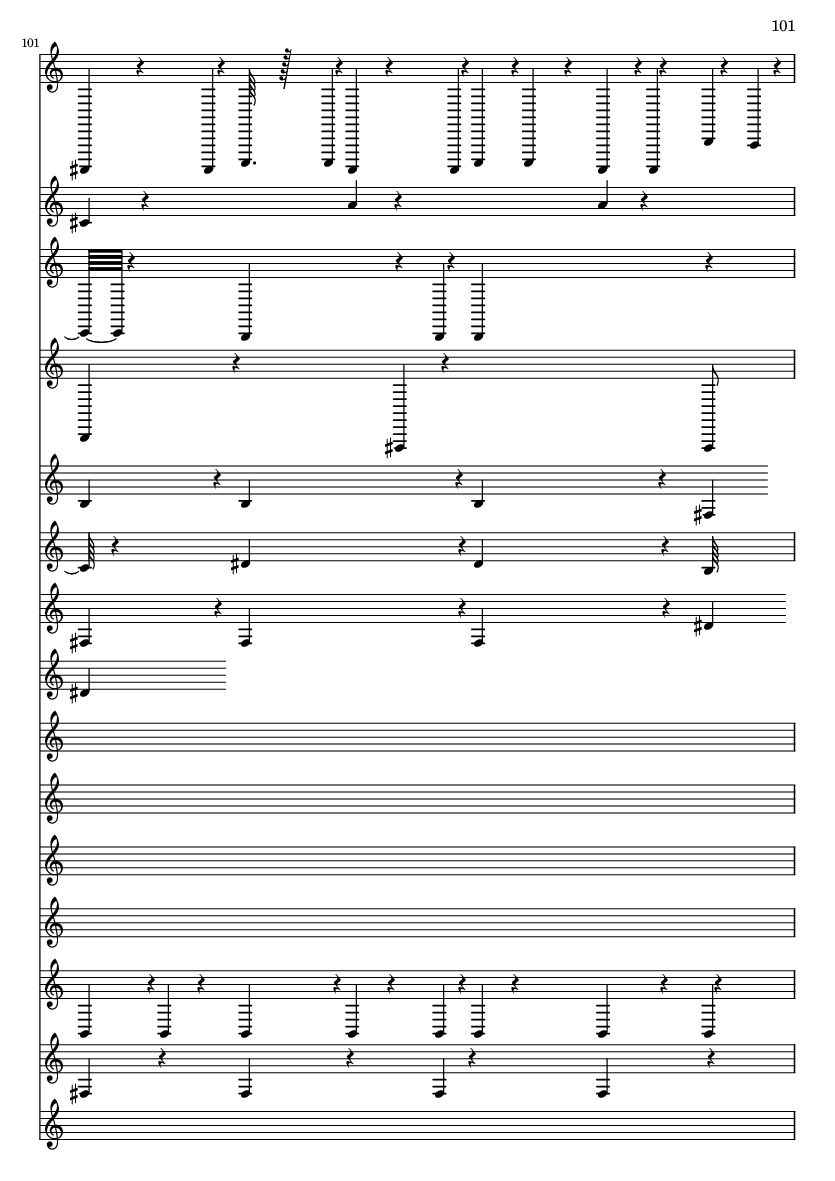 101

101